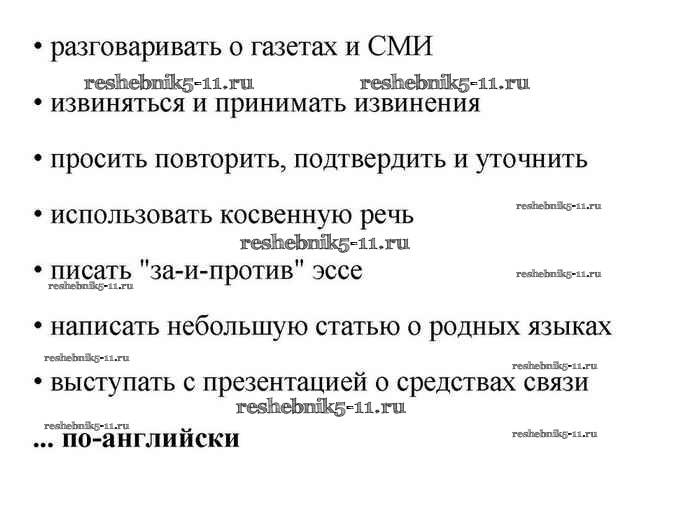 • разговаривать о газетах и СМИ

reshebnik5-11.ru reshebnik5-11.ru

• извиняться и принимать извинения

• просить повторить, подтвердить и уточнить

• использовать косвенную речь

reshebnik5-11.ru

reshebnik5-11.ru

• писать "за-и-против" эссе

reshebnik5-11.ru

reshebnik5-11.ru

• написать небольшую статью о родных языках

reshebnik5-11.ru

reshebnik5-11.ru

• выступать с презентацией о средствах связи

reshebnik5-11.ru

reshebnik5-11.ru

... по-английски

reshebnik5-11.ru